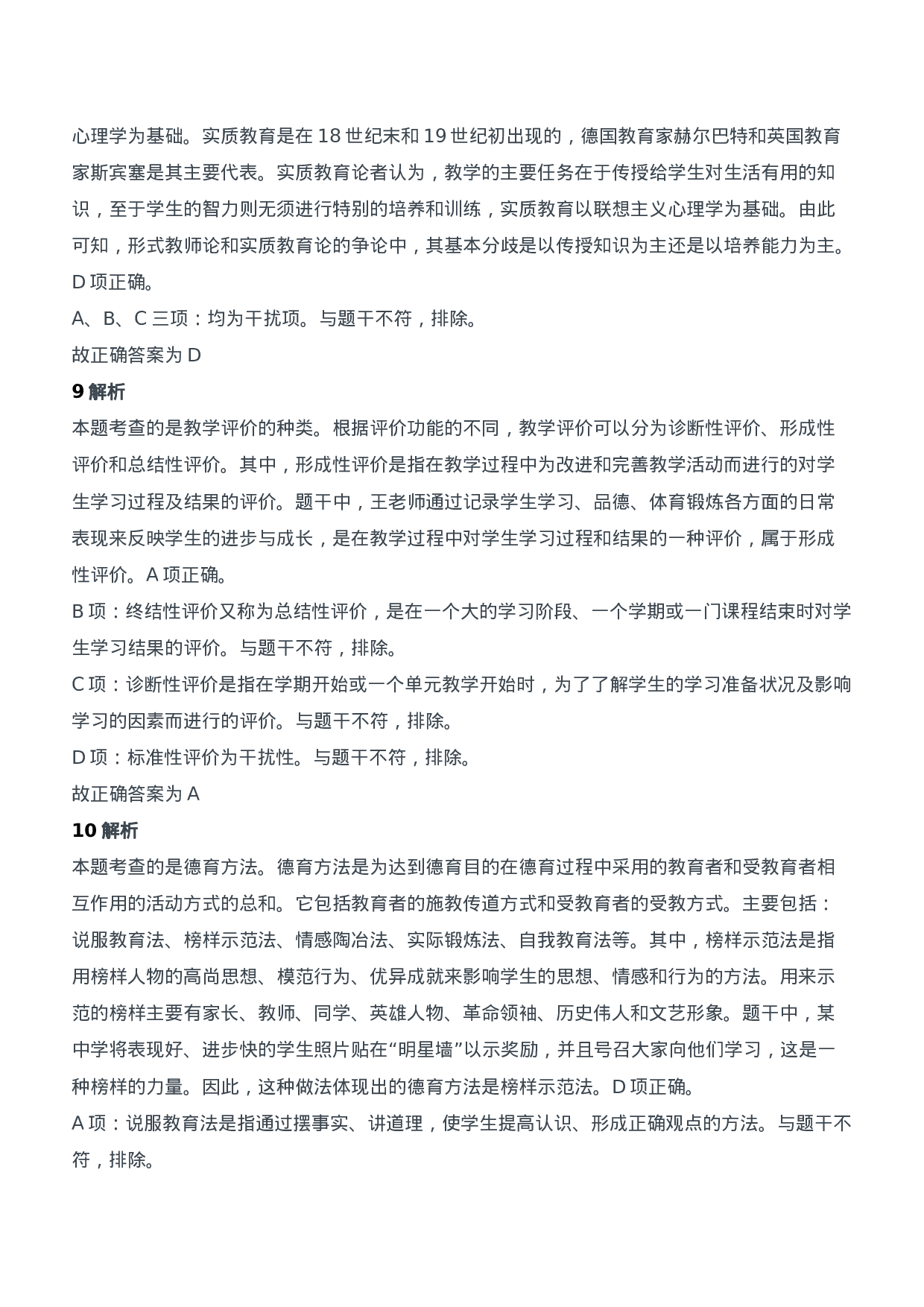 心理学为基础。实质教育是在 18 世纪末和 19 世纪初出现的，德国教育家赫尔巴特和英国教育家斯宾塞是其主要代表。实质教育论者认为，教学的主要任务在于传授给学生对生活有用的知识，至于学生的智力则无须进行特别的培养和训练，实质教育以联想主义心理学为基础。由此可知，形式教师论和实质教育论的争论中，其基本分歧是以传授知识为主还是以培养能力为主。D 项正确。

A、B、C 三项：均为干扰项。与题干不符，排除。

故正确答案为 D

9 解析

本题考查的是教学评价的种类。根据评价功能的不同，教学评价可以分为诊断性评价、形成性评价和总结性评价。其中，形成性评价是指在教学过程中为改进和完善教学活动而进行的对学生学习过程及结果的评价。题干中，王老师通过记录学生学习、品德、体育锻炼各方面的日常表现来反映学生的进步与成长，是在教学过程中对学生学习过程和结果的一种评价，属于形成性评价。A 项正确。

B 项：终结性评价又称为总结性评价，是在一个大的学习阶段、一个学期或一门课程结束时对学生学习结果的评价。与题干不符，排除。

C 项：诊断性评价是指在学期开始或一个单元教学开始时，为了了解学生的学习准备状况及影响学习的因素而进行的评价。与题干不符，排除。

D 项：标准性评价为干扰性。与题干不符，排除。

故正确答案为 A

10 解析

本题考查的是德育方法。德育方法是为达到德育目的在德育过程中采用的教育者和受教育者相互作用的活动方式的总和。它包括教育者的施教传道方式和受教育者的受教方式。主要包括：说服教育法、榜样示范法、情感陶冶法、实际锻炼法、自我教育法等。其中，榜样示范法是指用榜样人物的高尚思想、模范行为、优异成就来影响学生的思想、情感和行为的方法。用来示范的榜样主要有家长、教师、同学、英雄人物、革命领袖、历史伟人和文艺形象。题干中，某中学将表现好、进步快的学生照片贴在“明星墙”以示奖励，并且号召大家向他们学习，这是一种榜样的力量。因此，这种做法体现出的德育方法是榜样示范法。D 项正确。

A 项：说服教育法是指通过摆事实、讲道理，使学生提高认识、形成正确观点的方法。与题干不符，排除。